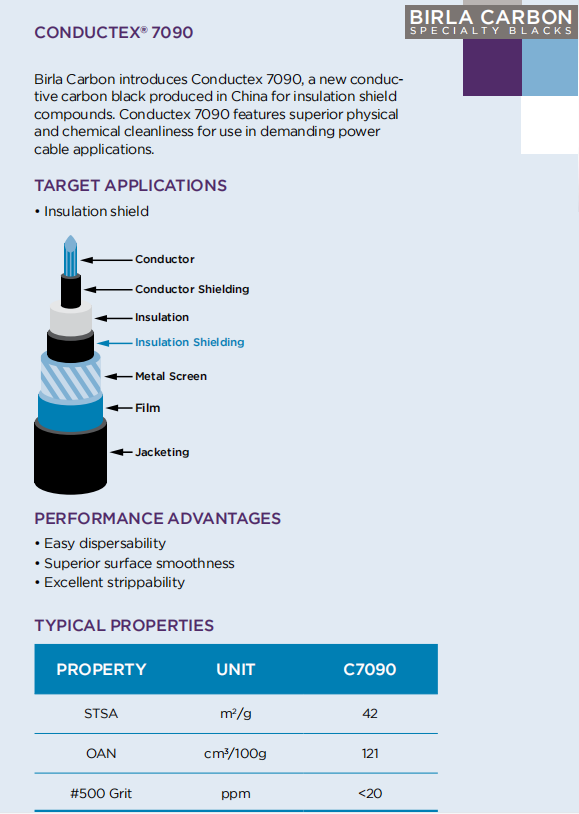 BIRLA CARBON
SPECIALTY BLACKS

CONDUCTEX® 7090

Birla Carbon introduces Conductex 7090, a new conductive carbon black produced in China for insulation shield compounds. Conductex 7090 features superior physical and chemical cleanliness for use in demanding power cable applications.

TARGET APPLICATIONS

• Insulation shield

Conductor

Conductor Shielding

Insulation

Insulation Shielding

Metal Screen

Film

Jacketing

PERFORMANCE ADVANTAGES

• Easy dispersability
• Superior surface smoothness
• Excellent strippability

TYPICAL PROPERTIES

| PROPERTY | UNIT | C7090 |
|---|---|---|
| STSA | $m^2/g$ | 42 |
| OAN | $cm^3/100g$ | 121 |
| #500 Grit | ppm | <20 |